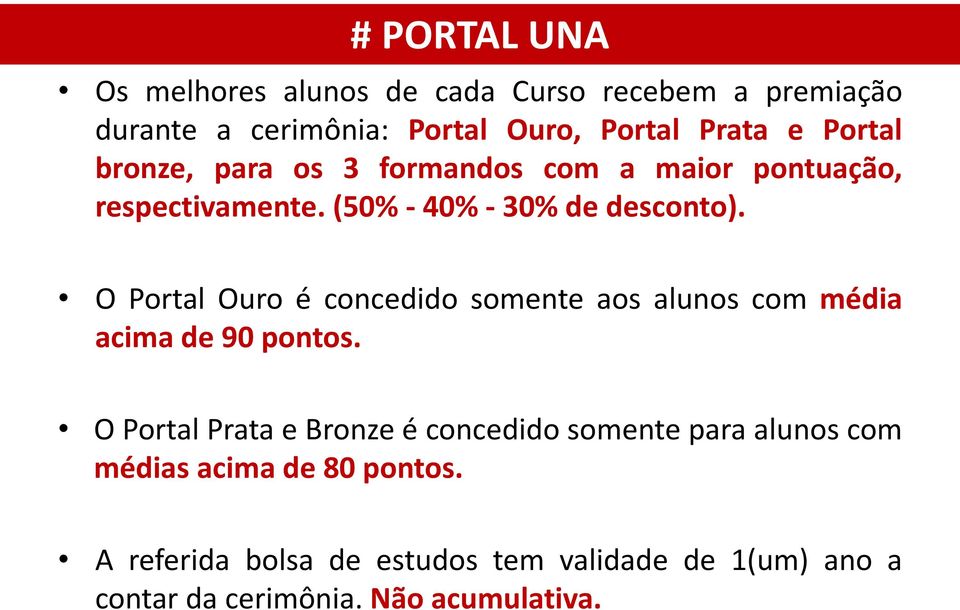 # PORTAL UNA

• Os melhores alunos de cada Curso recebem a premiação durante a cerimônia: Portal Ouro, Portal Prata e Portal bronze, para os 3 formandos com a maior pontuação, respectivamente. (50% - 40% - 30% de desconto).

• O Portal Ouro é concedido somente aos alunos com média acima de 90 pontos.

• O Portal Prata e Bronze é concedido somente para alunos com médias acima de 80 pontos.

• A referida bolsa de estudos tem validade de 1(um) ano a contar da cerimônia. Não acumulativa.